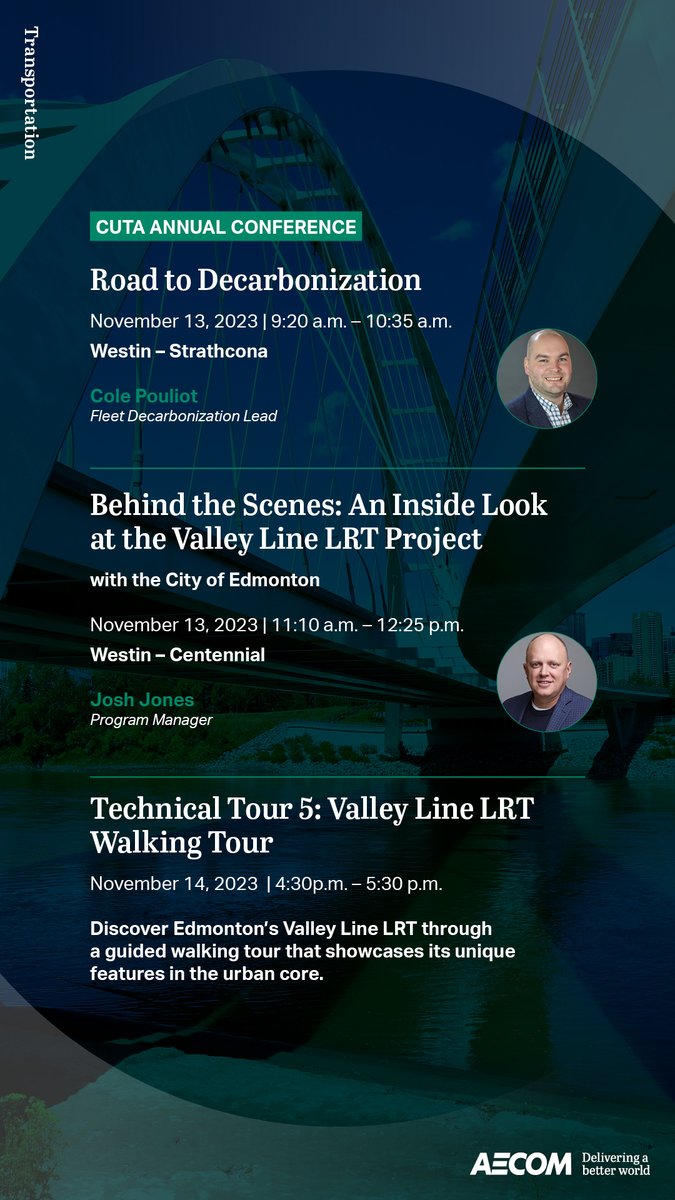 Transportation

CUTA ANNUAL CONFERENCE

Road to Decarbonization

November 13, 2023 | 9:20 a.m. – 10:35 a.m.
Westin – Strathcona

Cole Pouliot
Fleet Decarbonization Lead

Behind the Scenes: An Inside Look at the Valley Line LRT Project

with the City of Edmonton

November 13, 2023 | 11:10 a.m. – 12:25 p.m.
Westin – Centennial

Josh Jones
Program Manager

Technical Tour 5: Valley Line LRT Walking Tour

November 14, 2023 | 4:30p.m. – 5:30 p.m.

Discover Edmonton's Valley Line LRT through a guided walking tour that showcases its unique features in the urban core.

AECOM Delivering a better world